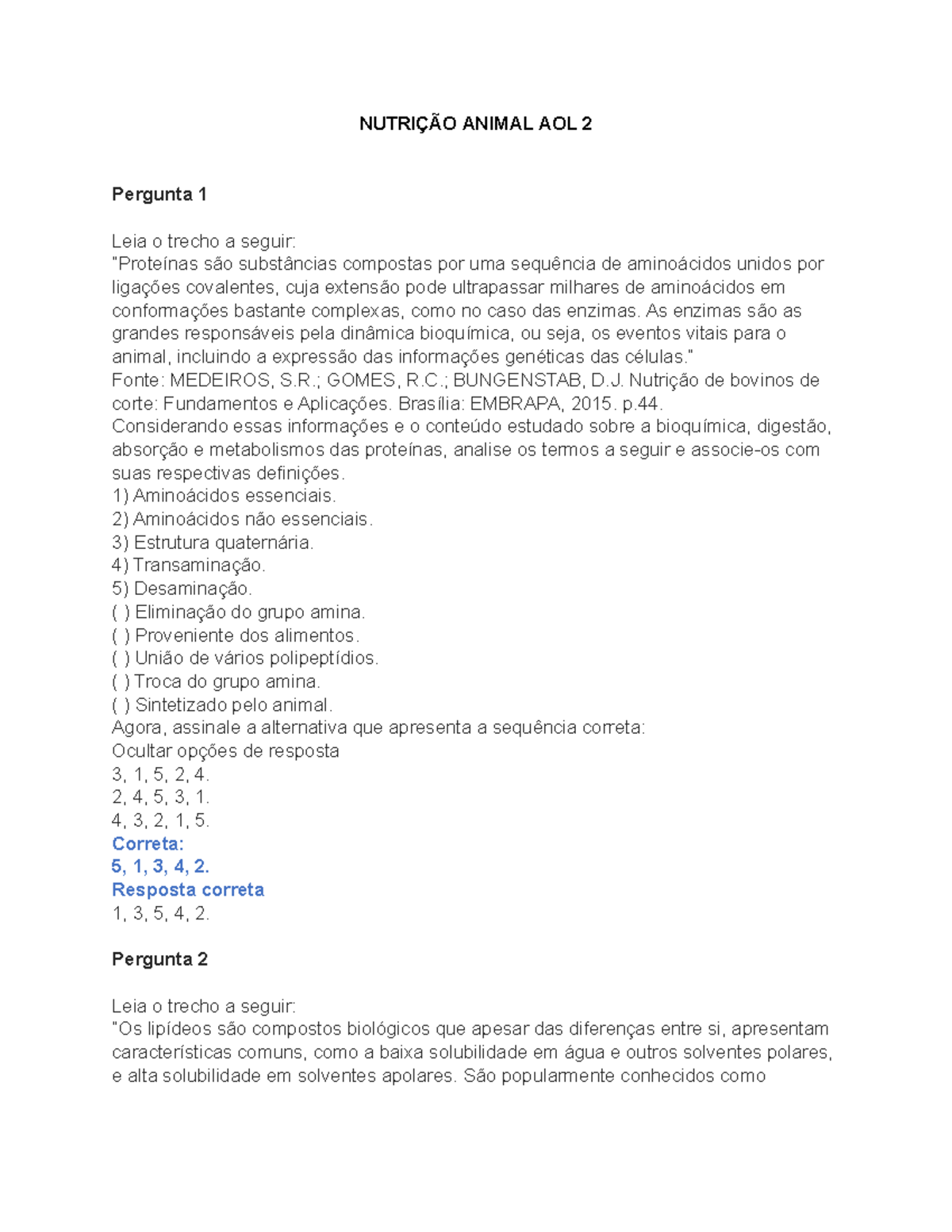 NUTRIÇÃO ANIMAL AOL 2

Pergunta 1

Leia o trecho a seguir:
"Proteínas são substâncias compostas por uma sequência de aminoácidos unidos por ligações covalentes, cuja extensão pode ultrapassar milhares de aminoácidos em conformações bastante complexas, como no caso das enzimas. As enzimas são as grandes responsáveis pela dinâmica bioquímica, ou seja, os eventos vitais para o animal, incluindo a expressão das informações genéticas das células."
Fonte: MEDEIROS, S.R.; GOMES, R.C.; BUNGENSTAB, D.J. Nutrição de bovinos de corte: Fundamentos e Aplicações. Brasília: EMBRAPA, 2015. p.44.
Considerando essas informações e o conteúdo estudado sobre a bioquímica, digestão, absorção e metabolismos das proteínas, analise os termos a seguir e associe-os com suas respectivas definições.
1) Aminoácidos essenciais.
2) Aminoácidos não essenciais.
3) Estrutura quaternária.
4) Transaminação.
5) Desaminação.
( ) Eliminação do grupo amina.
( ) Proveniente dos alimentos.
( ) União de vários polipeptídios.
( ) Troca do grupo amina.
( ) Sintetizado pelo animal.
Agora, assinale a alternativa que apresenta a sequência correta:
Ocultar opções de resposta
3, 1, 5, 2, 4.
2, 4, 5, 3, 1.
4, 3, 2, 1, 5.
Correta:
5, 1, 3, 4, 2.
Resposta correta
1, 3, 5, 4, 2.

Pergunta 2

Leia o trecho a seguir:
"Os lipídeos são compostos biológicos que apesar das diferenças entre si, apresentam características comuns, como a baixa solubilidade em água e outros solventes polares, e alta solubilidade em solventes apolares. São popularmente conhecidos como